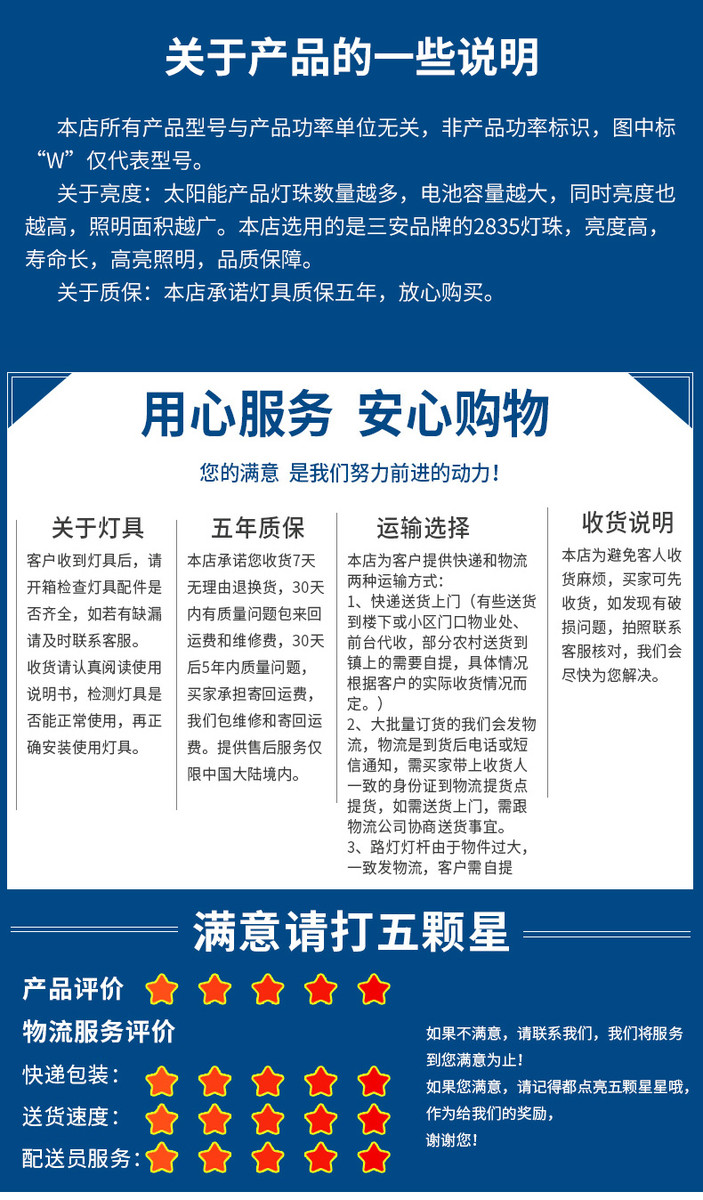 关于产品的一些说明

本店所有产品型号与产品功率单位无关，非产品功率标识，图中标“W”仅代表型号。

关于亮度：太阳能产品灯珠数量越多，电池容量越大，同时亮度也越高，照明面积越广。本店选用的是三安品牌的2835灯珠，亮度高，寿命长，高亮照明，品质保障。

关于质保：本店承诺灯具质保五年，放心购买。

用心服务 安心购物

您的满意 是我们努力前进的动力！

关于灯具

客户收到灯具后，请开箱检查灯具配件是否齐全，如若有缺漏请及时联系客服。

收货请认真阅读使用说明书，检测灯具是否能正常使用，再正确安装使用灯具。

五年质保

本店承诺您收货7天无理由退换货，30天内有质量问题包来回运费和维修费，30天后5年内质量问题，买家承担寄回运费，我们包维修和寄回运费。提供售后服务仅限中国大陆境内。

运输选择

本店为客户提供快递和物流两种运输方式：
1、快递送货上门（有些送货到楼下或小区门口物业处、前台代收，部分农村送货到镇上的需要自提，具体情况根据客户的实际收货情况而定。）
2、大批量订货的我们会发物流，物流是到货后电话或短信通知，需买家带上收货人一致的身份证到物流提货点提货，如需送货上门，需跟物流公司协商送货事宜。
3、路灯灯杆由于物件过大，一致发物流，客户需自提

收货说明

本店为避免客人收货麻烦，买家可先收货，如发现有破损问题，拍照联系客服核对，我们会尽快为您解决。

满意请打五颗星

产品评价

物流服务评价

快递包装：

送货速度：

配送员服务：

如果不满意，请联系我们，我们将服务到您满意为止！
如果您满意，请记得都点亮五颗星星哦，作为给我们的奖励，
谢谢您！